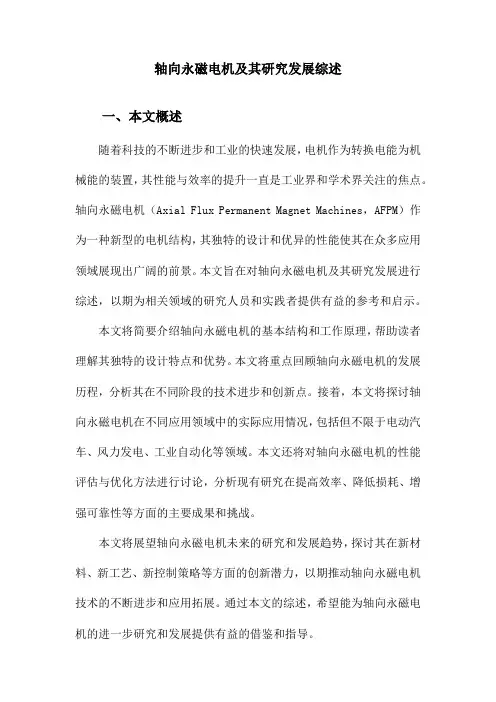 轴向永磁电机及其研究发展综述

一、本文概述

随着科技的不断进步和工业的快速发展，电机作为转换电能为机械能的装置，其性能与效率的提升一直是工业界和学术界关注的焦点。轴向永磁电机（Axial Flux Permanent Magnet Machines，AFPM）作为一种新型的电机结构，其独特的设计和优异的性能使其在众多应用领域展现出广阔的前景。本文旨在对轴向永磁电机及其研究发展进行综述，以期为相关领域的研究人员和实践者提供有益的参考和启示。

本文将简要介绍轴向永磁电机的基本结构和工作原理，帮助读者理解其独特的设计特点和优势。本文将重点回顾轴向永磁电机的发展历程，分析其在不同阶段的技术进步和创新点。接着，本文将探讨轴向永磁电机在不同应用领域中的实际应用情况，包括但不限于电动汽车、风力发电、工业自动化等领域。本文还将对轴向永磁电机的性能评估与优化方法进行讨论，分析现有研究在提高效率、降低损耗、增强可靠性等方面的主要成果和挑战。

本文将展望轴向永磁电机未来的研究和发展趋势，探讨其在新材料、新工艺、新控制策略等方面的创新潜力，以期推动轴向永磁电机技术的不断进步和应用拓展。通过本文的综述，希望能为轴向永磁电机的进一步研究和发展提供有益的借鉴和指导。